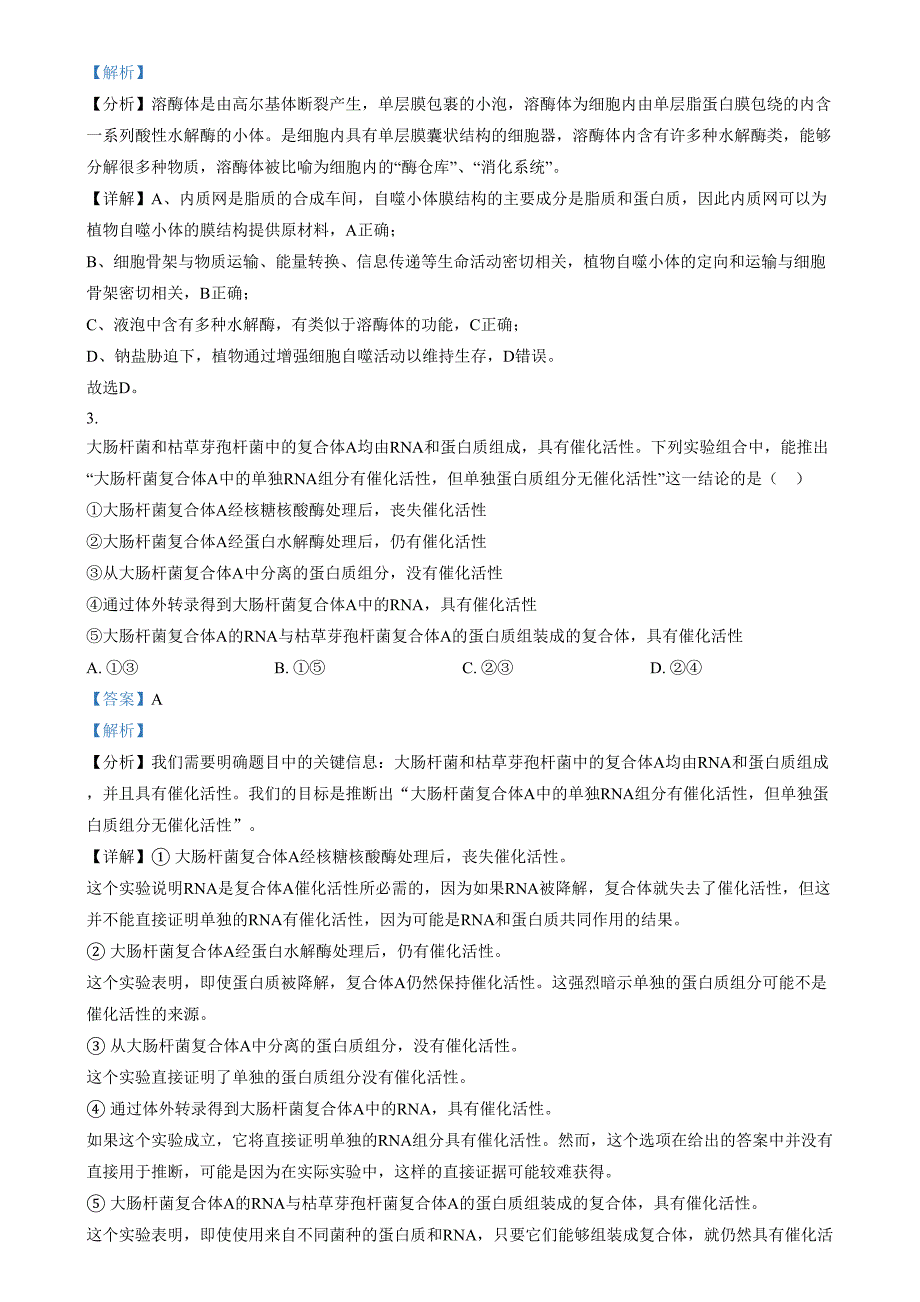 【解析】

【分析】溶酶体是由高尔基体断裂产生，单层膜包裹的小泡，溶酶体为细胞内由单层脂蛋白膜包绕的内含一系列酸性水解酶的小体。是细胞内具有单层膜囊状结构的细胞器，溶酶体内含有许多种水解酶类，能够分解很多种物质，溶酶体被比喻为细胞内的“酶仓库”、“消化系统”。

【详解】A、内质网是脂质的合成车间，自噬小体膜结构的主要成分是脂质和蛋白质，因此内质网可以为植物自噬小体的膜结构提供原材料，A正确；

B、细胞骨架与物质运输、能量转换、信息传递等生命活动密切相关，植物自噬小体的定向和运输与细胞骨架密切相关，B正确；

C、液泡中含有多种水解酶，有类似于溶酶体的功能，C正确；

D、钠盐胁迫下，植物通过增强细胞自噬活动以维持生存，D错误。

故选D。

3.

大肠杆菌和枯草芽孢杆菌中的复合体A均由RNA和蛋白质组成，具有催化活性。下列实验组合中，能推出“大肠杆菌复合体A中的单独RNA组分有催化活性，但单独蛋白质组分无催化活性”这一结论的是（    ）

①大肠杆菌复合体A经核糖核酸酶处理后，丧失催化活性

②大肠杆菌复合体A经蛋白水解酶处理后，仍有催化活性

③从大肠杆菌复合体A中分离的蛋白质组分，没有催化活性

④通过体外转录得到大肠杆菌复合体A中的RNA，具有催化活性

⑤大肠杆菌复合体A的RNA与枯草芽孢杆菌复合体A的蛋白质组装成的复合体，具有催化活性

A. ①③    B. ①⑤    C. ②③    D. ②④

【答案】A

【解析】

【分析】我们需要明确题目中的关键信息：大肠杆菌和枯草芽孢杆菌中的复合体A均由RNA和蛋白质组成，并且具有催化活性。我们的目标是推断出“大肠杆菌复合体A中的单独RNA组分有催化活性，但单独蛋白质组分无催化活性”。

【详解】① 大肠杆菌复合体A经核糖核酸酶处理后，丧失催化活性。

这个实验说明RNA是复合体A催化活性所必需的，因为如果RNA被降解，复合体就失去了催化活性，但这并不能直接证明单独的RNA有催化活性，因为可能是RNA和蛋白质共同作用的结果。

② 大肠杆菌复合体A经蛋白水解酶处理后，仍有催化活性。

这个实验表明，即使蛋白质被降解，复合体A仍然保持催化活性。这强烈暗示单独的蛋白质组分可能不是催化活性的来源。

③ 从大肠杆菌复合体A中分离的蛋白质组分，没有催化活性。

这个实验直接证明了单独的蛋白质组分没有催化活性。

④ 通过体外转录得到大肠杆菌复合体A中的RNA，具有催化活性。

如果这个实验成立，它将直接证明单独的RNA组分具有催化活性。然而，这个选项在给出的答案中并没有直接用于推断，可能是因为在实际实验中，这样的直接证据可能较难获得。

⑤ 大肠杆菌复合体A的RNA与枯草芽孢杆菌复合体A的蛋白质组装成的复合体，具有催化活性。

这个实验表明，即使使用来自不同菌种的蛋白质和RNA，只要它们能够组装成复合体，就仍然具有催化活